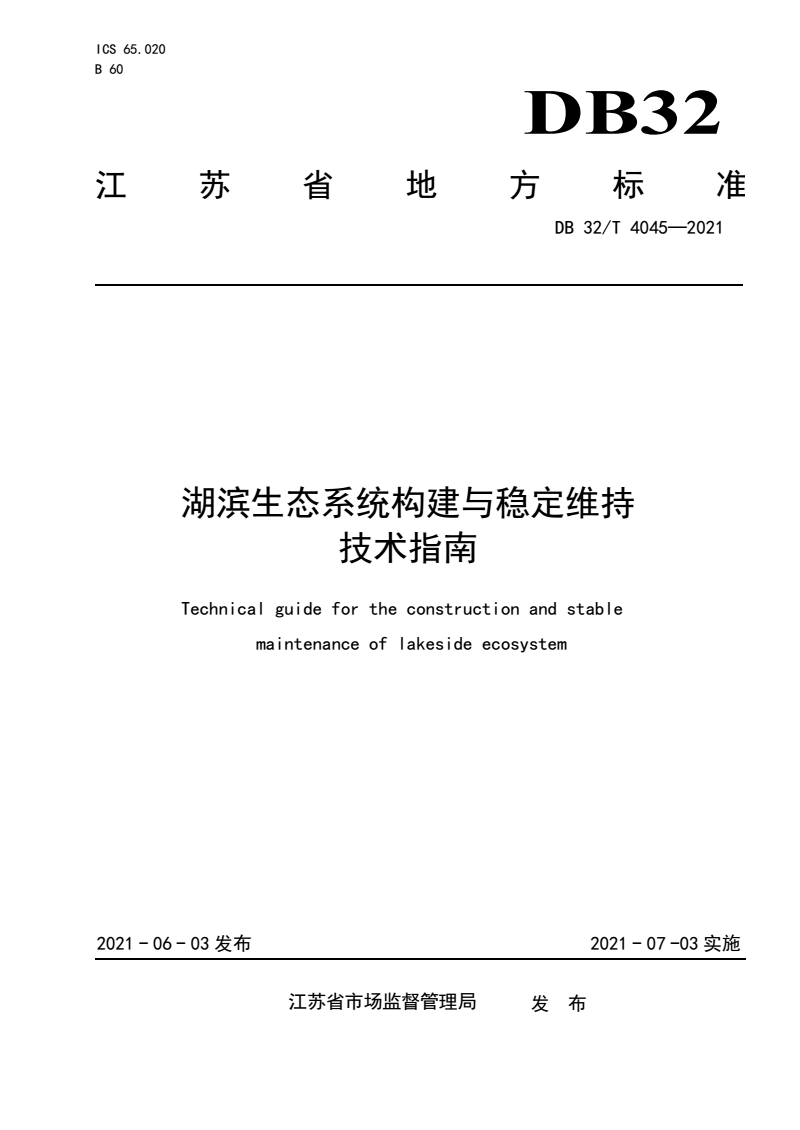 ICS 65.020
B 60

DB32

江 苏 省 地 方 标 准

DB 32/T 4045—2021

湖滨生态系统构建与稳定维持技术指南

Technical guide for the construction and stable maintenance of lakeside ecosystem

2021 - 06 - 03 发布

2021 - 07 -03 实施

江苏省市场监督管理局 发 布